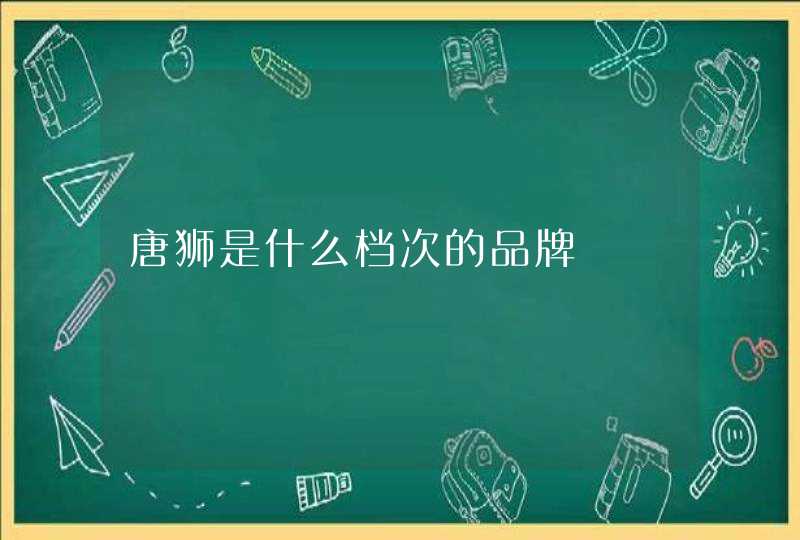 唐狮是什么档次的品牌